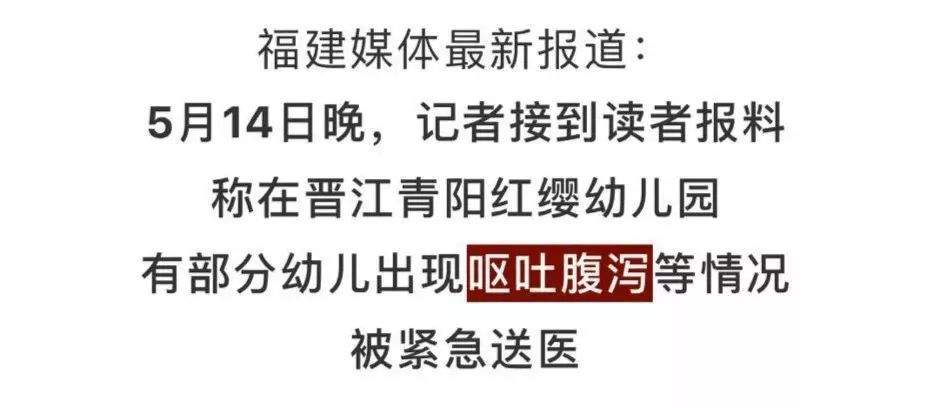 福建媒体最新报道：
5月14日晚，记者接到读者报料
称在晋江青阳红缨幼儿园
有部分幼儿出现呕吐腹泻等情况
被紧急送医